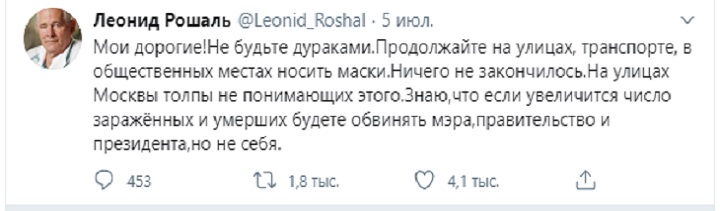 Леонид Рошаль @Leonid_Roshal · 5 июл.

Мои дорогие!Не будьте дураками.Продолжайте на улицах, транспорте, в общественных местах носить маски.Ничего не закончилось.На улицах Москвы толпы не понимающих этого.Знаю,что если увеличится число заражённых и умерших будете обвинять мэра,правительство и президента,но не себя.

453 1,8 тыс. 4,1 тыс.